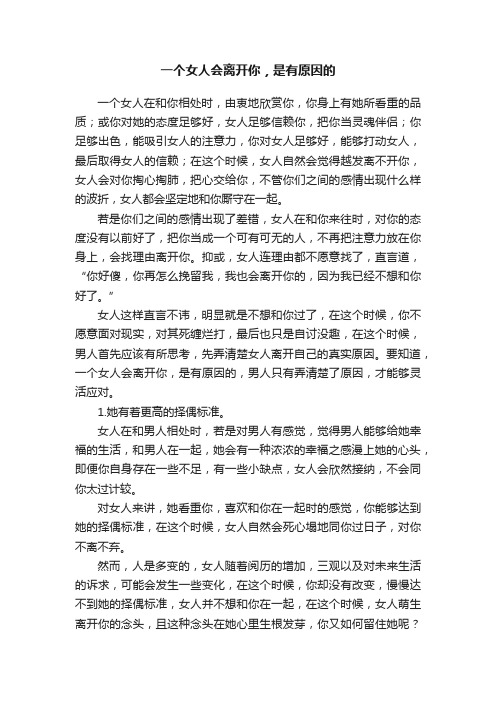 一个女人会离开你，是有原因的

一个女人在和你相处时，由衷地欣赏你，你身上有她所看重的品质；或你对她的态度足够好，女人足够信赖你，把你当灵魂伴侣；你足够出色，能吸引女人的注意力，你对女人足够好，能够打动女人，最后取得女人的信赖；在这个时候，女人自然会觉得越发离不开你，女人会对你掏心掏肺，把心交给你，不管你们之间的感情出现什么样的波折，女人都会坚定地和你厮守在一起。

若是你们之间的感情出现了差错，女人在和你来往时，对你的态度没有以前好了，把你当成一个可有可无的人，不再把注意力放在你身上，会找理由离开你。抑或，女人连理由都不愿意找了，直言道，“你好傻，你再怎么挽留我，我也会离开你的，因为我已经不想和你好了。”

女人这样直言不讳，明显就是不想和你过了，在这个时候，你不愿意面对现实，对其死缠烂打，最后也只是自讨没趣，在这个时候，男人首先应该有所思考，先弄清楚女人离开自己的真实原因。要知道，一个女人会离开你，是有原因的，男人只有弄清楚了原因，才能够灵活应对。

1.她有着更高的择偶标准。

女人在和男人相处时，若是对男人有感觉，觉得男人能够给她幸福的生活，和男人在一起，她会有一种浓浓的幸福之感漫上她的心头，即便你自身存在一些不足，有一些小缺点，女人会欣然接纳，不会同你太过计较。

对女人来讲，她看重你，喜欢和你在一起时的感觉，你能够达到她的择偶标准，在这个时候，女人自然会死心塌地同你过日子，对你不离不弃。

然而，人是多变的，女人随着阅历的增加，三观以及对未来生活的诉求，可能会发生一些变化，在这个时候，你却没有改变，慢慢达不到她的择偶标准，女人并不想和你在一起，在这个时候，女人萌生离开你的念头，且这种念头在她心里生根发芽，你又如何留住她呢？